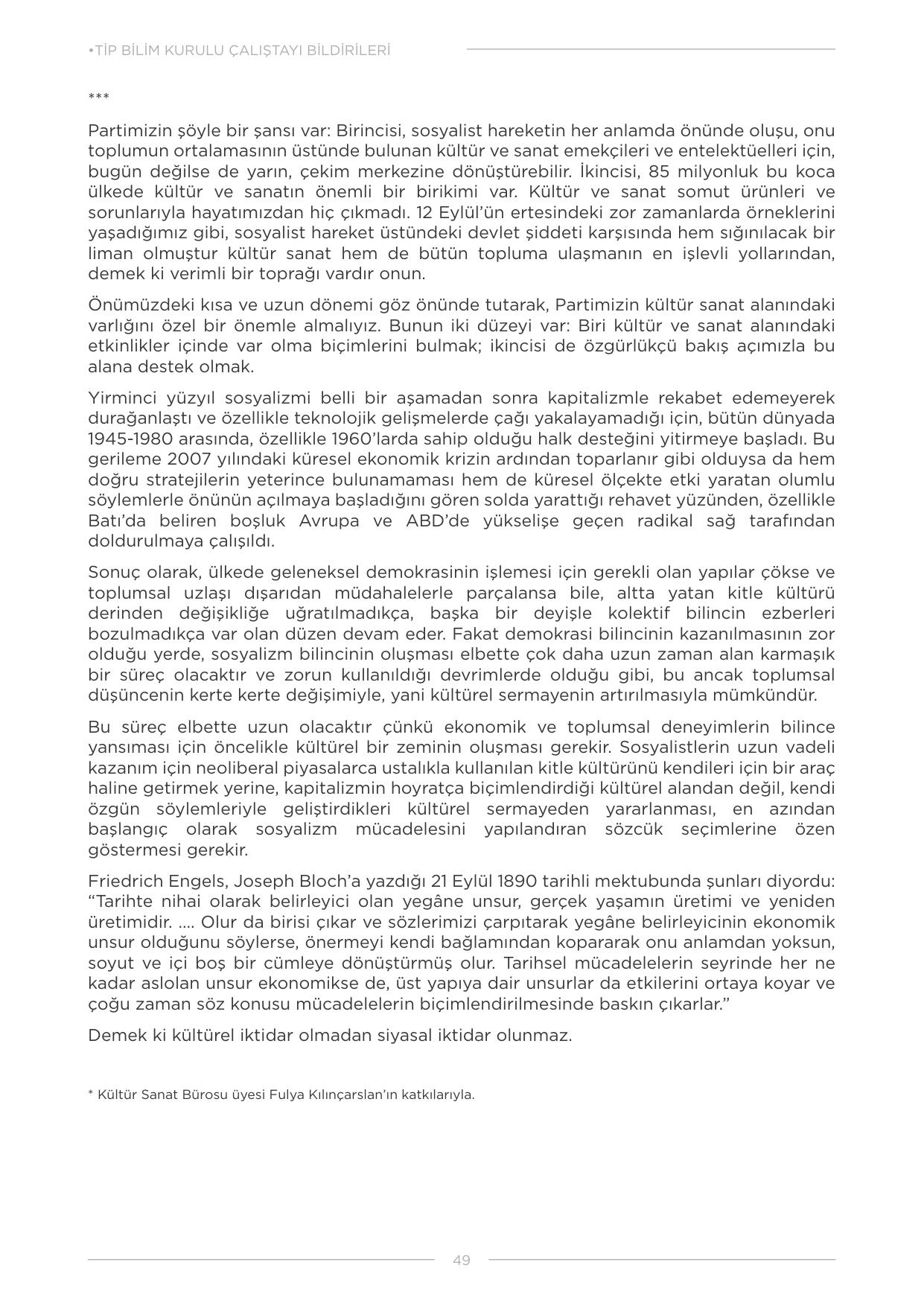 •TİP BİLİM KURULU ÇALIŞTAYI BİLDİRİLERİ

***

Partimizin şöyle bir şansı var: Birincisi, sosyalist hareketin her anlamda önünde oluşu, onu toplumun ortalamasının üstünde bulunan kültür ve sanat emekçileri ve entelektüelleri için, bugün değilse de yarın, çekim merkezine dönüştürebilir. İkincisi, 85 milyonluk bu koca ülkede kültür ve sanatın önemli bir birikimi var. Kültür ve sanat somut ürünleri ve sorunlarıyla hayatımızdan hiç çıkmadı. 12 Eylül'ün ertesindeki zor zamanlarda örneklerini yaşadığımız gibi, sosyalist hareket üstündeki devlet şiddeti karşısında hem sığınılacak bir liman olmuştur kültür sanat hem de bütün topluma ulaşmanın en işlevli yollarından, demek ki verimli bir toprağı vardır onun.

Önümüzdeki kısa ve uzun dönemi göz önünde tutarak, Partimizin kültür sanat alanındaki varlığını özel bir önemle almalıyız. Bunun iki düzeyi var: Biri kültür ve sanat alanındaki etkinlikler içinde var olma biçimlerini bulmak; ikincisi de özgürlükçü bakış açımızla bu alana destek olmak.

Yirminci yüzyıl sosyalizmi belli bir aşamadan sonra kapitalizmle rekabet edemeyerek durağanlaştı ve özellikle teknolojik gelişmelerde çağı yakalayamadığı için, bütün dünyada 1945-1980 arasında, özellikle 1960'larda sahip olduğu halk desteğini yitirmeye başladı. Bu gerileme 2007 yılındaki küresel ekonomik krizin ardından toparlanır gibi olduysa da hem doğru stratejilerin yeterince bulunamaması hem de küresel ölçekte etki yaratan olumlu söylemlerle önünün açılmaya başladığını gören solda yarattığı rehavet yüzünden, özellikle Batı'da beliren boşluk Avrupa ve ABD'de yükselişe geçen radikal sağ tarafından doldurulmaya çalışıldı.

Sonuç olarak, ülkede geleneksel demokrasinin işlemesi için gerekli olan yapılar çökse ve toplumsal uzlaşı dışarıdan müdahalelerle parçalansa bile, altta yatan kitle kültürü derinden değişikliğe uğratılmadıkça, başka bir deyişle kolektif bilincin ezberleri bozulmadıkça var olan düzen devam eder. Fakat demokrasi bilincinin kazanılmasının zor olduğu yerde, sosyalizm bilincinin oluşması elbette çok daha uzun zaman alan karmaşık bir süreç olacaktır ve zorun kullanıldığı devrimlerde olduğu gibi, bu ancak toplumsal düşüncenin kerte kerte değişimiyle, yani kültürel sermayenin artırılmasıyla mümkündür.

Bu süreç elbette uzun olacaktır çünkü ekonomik ve toplumsal deneyimlerin bilince yansıması için öncelikle kültürel bir zeminin oluşması gerekir. Sosyalistlerin uzun vadeli kazanım için neoliberal piyasalarca ustalıkla kullanılan kitle kültürünü kendileri için bir araç haline getirmek yerine, kapitalizmin hoyratça biçimlendirdiği kültürel alandan değil, kendi özgün söylemleriyle geliştirdikleri kültürel sermayeden yararlanması, en azından başlangıç olarak sosyalizm mücadelesini yapılandıran sözcük seçimlerine özen göstermesi gerekir.

Friedrich Engels, Joseph Bloch'a yazdığı 21 Eylül 1890 tarihli mektubunda şunları diyordu: "Tarihte nihai olarak belirleyici olan yegâne unsur, gerçek yaşamın üretimi ve yeniden üretimidir. .... Olur da birisi çıkar ve sözlerimizi çarpıtarak yegâne belirleyicinin ekonomik unsur olduğunu söylerse, önermeyi kendi bağlamından kopararak onu anlamdan yoksun, soyut ve içi boş bir cümleye dönüştürmüş olur. Tarihsel mücadelelerin seyrinde her ne kadar aslolan unsur ekonomikse de, üst yapıya dair unsurlar da etkilerini ortaya koyar ve çoğu zaman söz konusu mücadelelerin biçimlendirilmesinde baskın çıkarlar."

Demek ki kültürel iktidar olmadan siyasal iktidar olunmaz.

* Kültür Sanat Bürosu üyesi Fulya Kılınçarslan'ın katkılarıyla.

49